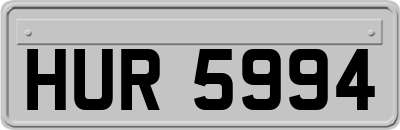 HUR 5994